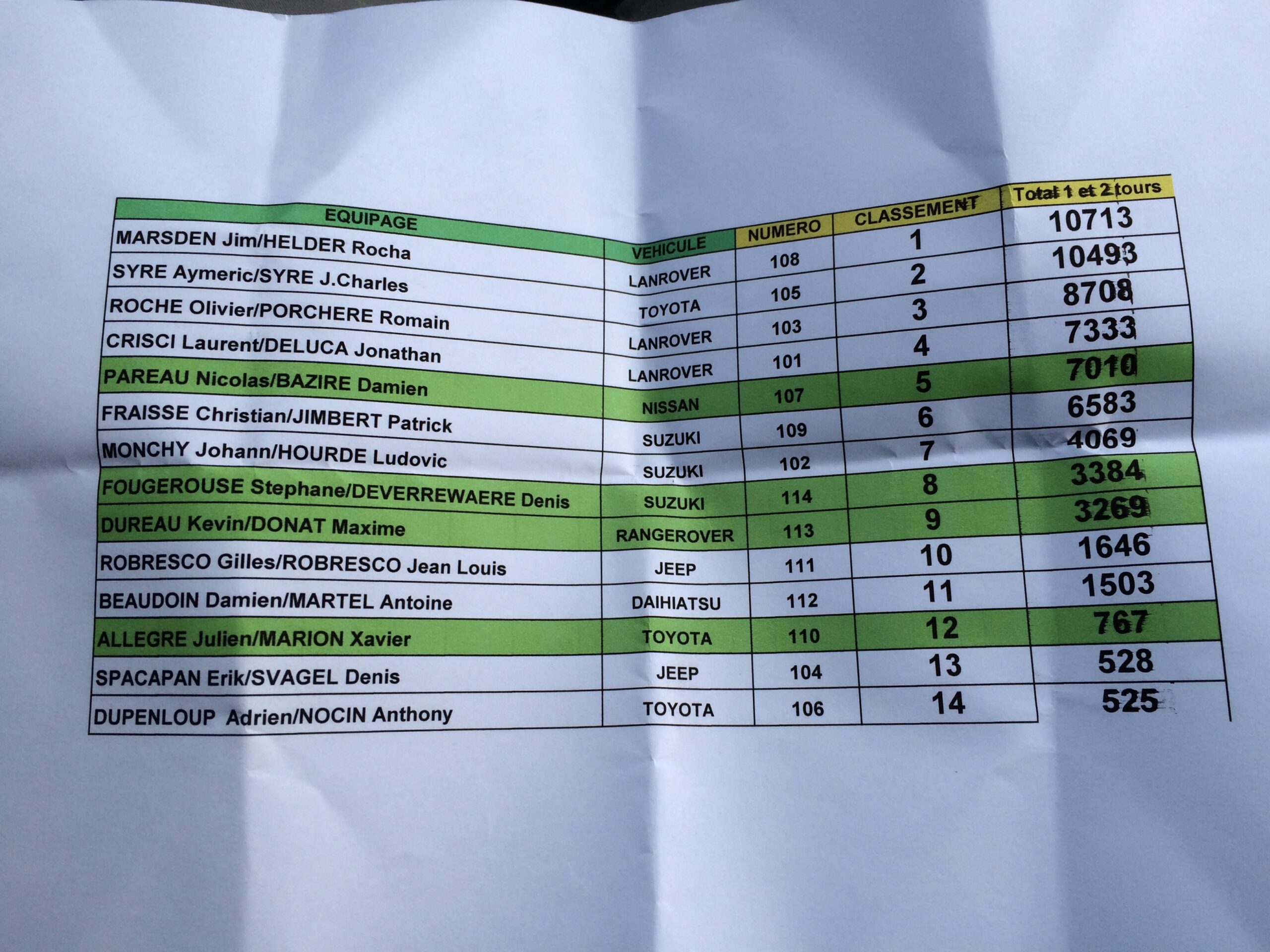 | EQUIPAGE | VEHICULE | NUMERO | CLASSEMENT | Total 1 et 2 tours |
|---|---|---|---|---|
| MARSDEN Jim/HELDER Rocha | LANROVER | 108 | 1 | 10713 |
| SYRE Aymeric/SYRE J.Charles | TOYOTA | 105 | 2 | 10493 |
| ROCHE Olivier/PORCHERE Romain | LANROVER | 103 | 3 | 8708 |
| CRISCI Laurent/DELUCA Jonathan | LANROVER | 101 | 4 | 7333 |
| PAREAU Nicolas/BAZIRE Damien | NISSAN | 107 | 5 | 7010 |
| FRAISSE Christian/JIMBERT Patrick | SUZUKI | 109 | 6 | 6583 |
| MONCHY Johann/HOURDE Ludovic | SUZUKI | 102 | 7 | 4069 |
| FOUGEROUSE Stephane/DEVERREWAERE Denis | SUZUKI | 114 | 8 | 3384 |
| DUREAU Kevin/DONAT Maxime | RANGEROVER | 113 | 9 | 3269 |
| ROBRESCO Gilles/ROBRESCO Jean Louis | JEEP | 111 | 10 | 1646 |
| BEAUDOIN Damien/MARTEL Antoine | DAIHIATSU | 112 | 11 | 1503 |
| ALLEGRE Julien/MARION Xavier | TOYOTA | 110 | 12 | 767 |
| SPACAPAN Erik/SVAGEL Denis | JEEP | 104 | 13 | 528 |
| DUPENLOUP Adrien/NOCIN Anthony | TOYOTA | 106 | 14 | 525 |